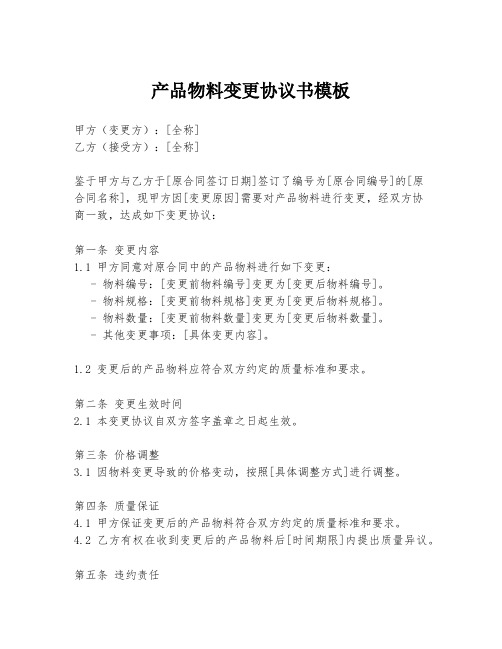 产品物料变更协议书模板

甲方（变更方）：[全称]
乙方（接受方）：[全称]

鉴于甲方与乙方于[原合同签订日期]签订了编号为[原合同编号]的[原合同名称]，现甲方因[变更原因]需要对产品物料进行变更，经双方协商一致，达成如下变更协议：

第一条 变更内容
1.1 甲方同意对原合同中的产品物料进行如下变更：
- 物料编号：[变更前物料编号]变更为[变更后物料编号]。
- 物料规格：[变更前物料规格]变更为[变更后物料规格]。
- 物料数量：[变更前物料数量]变更为[变更后物料数量]。
- 其他变更事项：[具体变更内容]。

1.2 变更后的产品物料应符合双方约定的质量标准和要求。

第二条 变更生效时间
2.1 本变更协议自双方签字盖章之日起生效。

第三条 价格调整
3.1 因物料变更导致的价格变动，按照[具体调整方式]进行调整。

第四条 质量保证
4.1 甲方保证变更后的产品物料符合双方约定的质量标准和要求。
4.2 乙方有权在收到变更后的产品物料后[时间期限]内提出质量异议。

第五条 违约责任